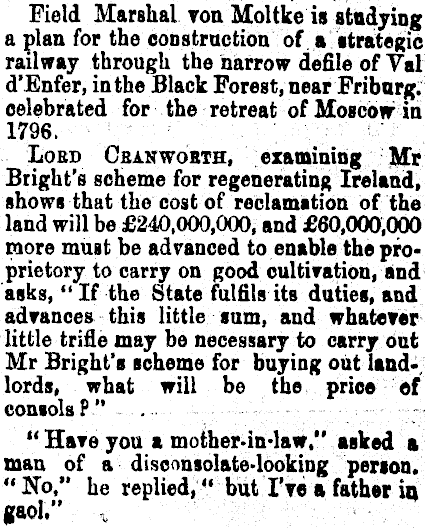 Field Marshal von Moltke is studying a plan for the construction of a strategic railway through the narrow defile of Val d'Enfer, in the Black Forest, near Friburg. celebrated for the retreat of Moscow in 1796.

LORD CRANWORTH, examining Mr Bright's scheme for regenerating Ireland, shows that the cost of reclamation of the land will be £240,000,000, and £60,000,000 more must be advanced to enable the proprietory to carry on good cultivation, and asks, "If the State fulfils its duties, and advances this little sum, and whatever little trifle may be necessary to carry out Mr Bright's scheme for buying out landlords, what will be the price of consols?"

"Have you a mother-in-law," asked a man of a disconsolate-looking person. "No," he replied, "but I've a father in gaol."